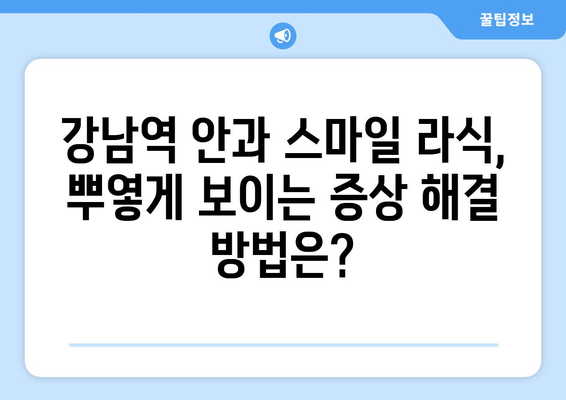 꿀팁정보

강남역 안과 스마일 라식, 뿌옇게 보이는 증상 해결 방법은?